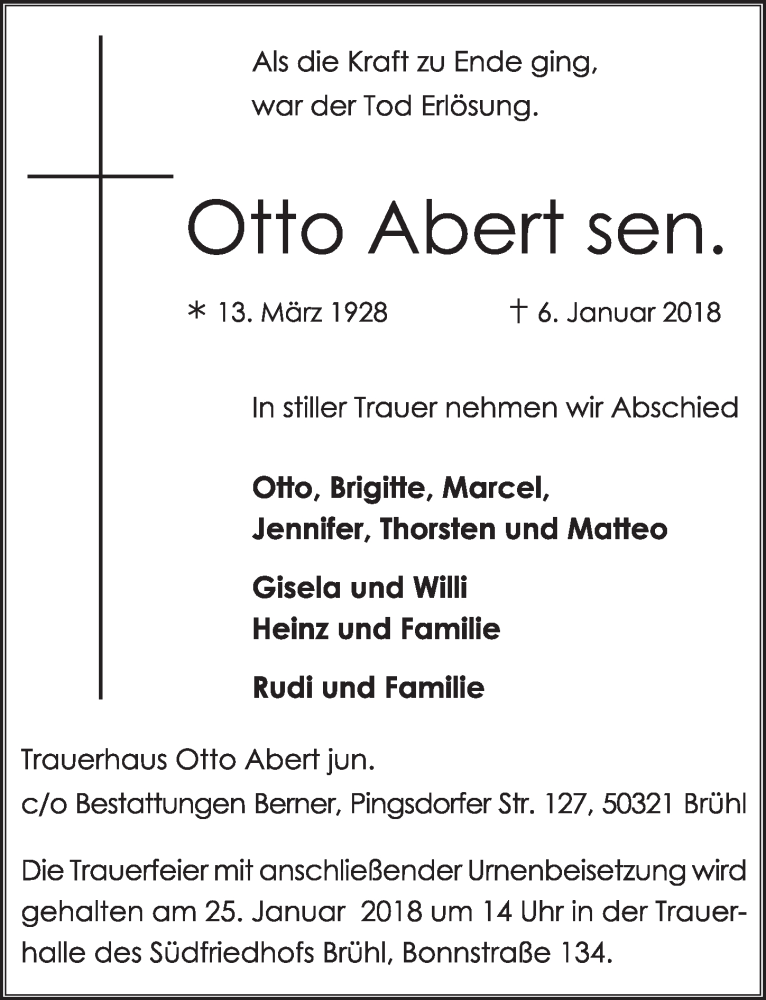 Als die Kraft zu Ende ging,
war der Tod Erlösung.

Otto Abert sen.

* 13. März 1928 † 6. Januar 2018

In stiller Trauer nehmen wir Abschied

Otto, Brigitte, Marcel,
Jennifer, Thorsten und Matteo

Gisela und Willi
Heinz und Familie

Rudi und Familie

Trauerhaus Otto Abert jun.
c/o Bestattungen Berner, Pingsdorfer Str. 127, 50321 Brühl

Die Trauerfeier mit anschließender Urnenbeisetzung wird gehalten am 25. Januar 2018 um 14 Uhr in der Trauerhalle des Südfriedhofs Brühl, Bonnstraße 134.